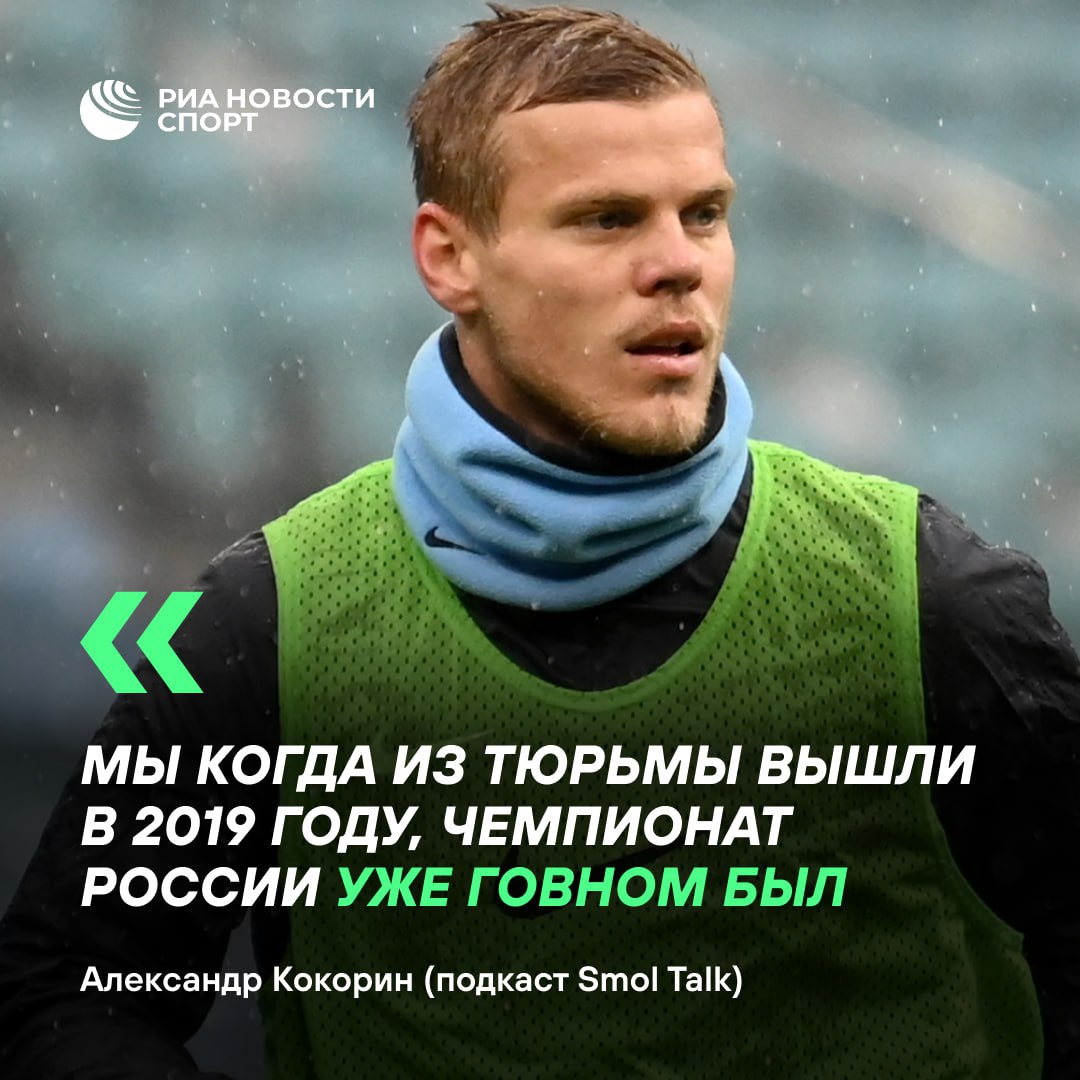 РИА НОВОСТИ СПОРТ

«

МЫ КОГДА ИЗ ТЮРЬМЫ ВЫШЛИ В 2019 ГОДУ, ЧЕМПИОНАТ РОССИИ УЖЕ ГОВНОМ БЫЛ

Александр Кокорин (подкаст Smol Talk)